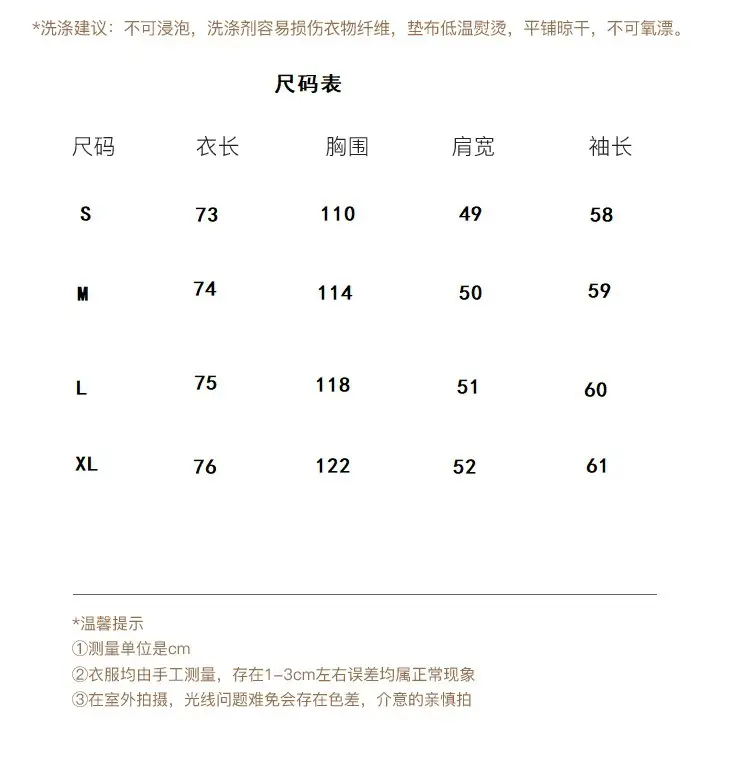 *洗涤建议：不可浸泡，洗涤剂容易损伤衣物纤维，垫布低温熨烫，平铺晾干，不可氧漂。

尺码表

| 尺码 | 衣长 | 胸围 | 肩宽 | 袖长 |
|---|---|---|---|---|
| S | 73 | 110 | 49 | 58 |
| M | 74 | 114 | 50 | 59 |
| L | 75 | 118 | 51 | 60 |
| XL | 76 | 122 | 52 | 61 |

*温馨提示
①测量单位是cm
②衣服均由手工测量，存在1-3cm左右误差均属正常现象
③在室外拍摄，光线问题难免会存在色差，介意的亲慎拍